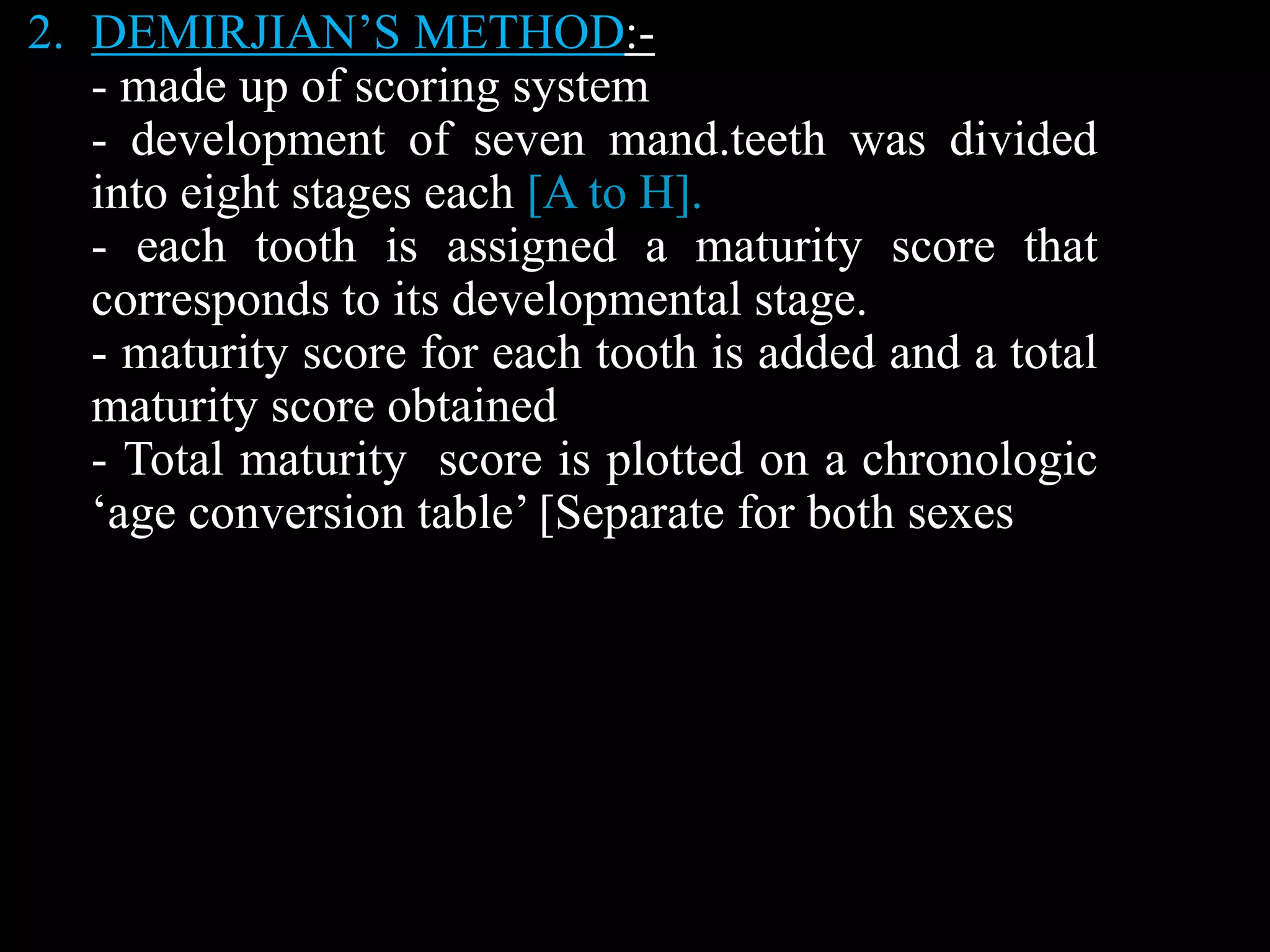 2. DEMIRJIAN’S METHOD:-
- made up of scoring system
- development of seven mand.teeth was divided into eight stages each [A to H].
- each tooth is assigned a maturity score that corresponds to its developmental stage.
- maturity score for each tooth is added and a total maturity score obtained
- Total maturity score is plotted on a chronologic ‘age conversion table’ [Separate for both sexes